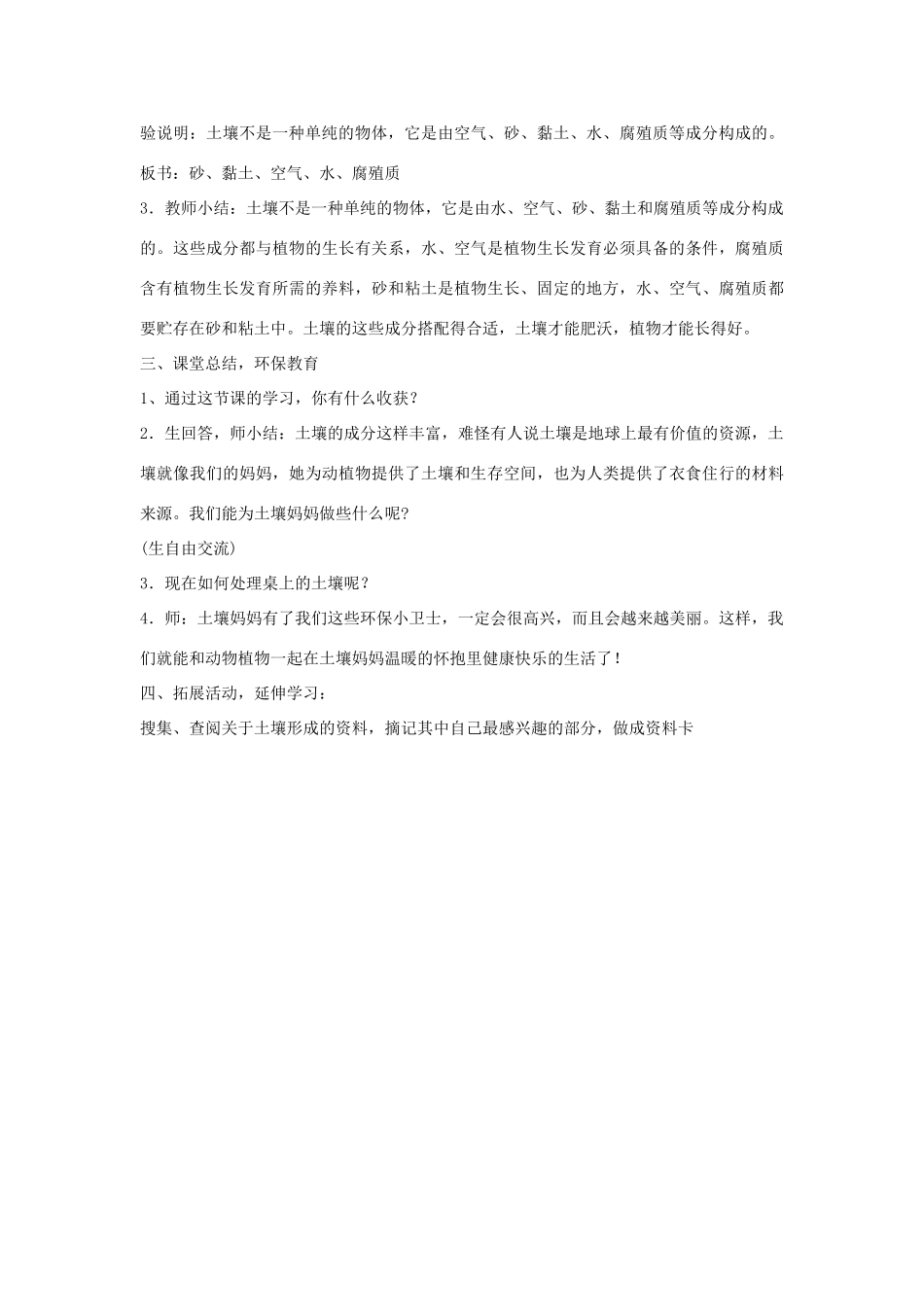 验说明：土壤不是一种单纯的物体，它是由空气、砂、黏土、水、腐殖质等成分构成的。

板书：砂、黏土、空气、水、腐殖质

3．教师小结：土壤不是一种单纯的物体，它是由水、空气、砂、黏土和腐殖质等成分构成的。这些成分都与植物的生长有关系，水、空气是植物生长发育必须具备的条件，腐殖质含有植物生长发育所需的养料，砂和粘土是植物生长、固定的地方，水、空气、腐殖质都要贮存在砂和粘土中。土壤的这些成分搭配得合适，土壤才能肥沃，植物才能长得好。

三、课堂总结，环保教育

1、通过这节课的学习，你有什么收获？

2．生回答，师小结：土壤的成分这样丰富，难怪有人说土壤是地球上最有价值的资源，土壤就像我们的妈妈，她为动植物提供了土壤和生存空间，也为人类提供了衣食住行的材料来源。我们能为土壤妈妈做些什么呢?

(生自由交流)

3．现在如何处理桌上的土壤呢？

4．师：土壤妈妈有了我们这些环保小卫士，一定会很高兴，而且会越来越美丽。这样，我们就能和动物植物一起在土壤妈妈温暖的怀抱里健康快乐的生活了！

四、拓展活动，延伸学习：

搜集、查阅关于土壤形成的资料，摘记其中自己最感兴趣的部分，做成资料卡